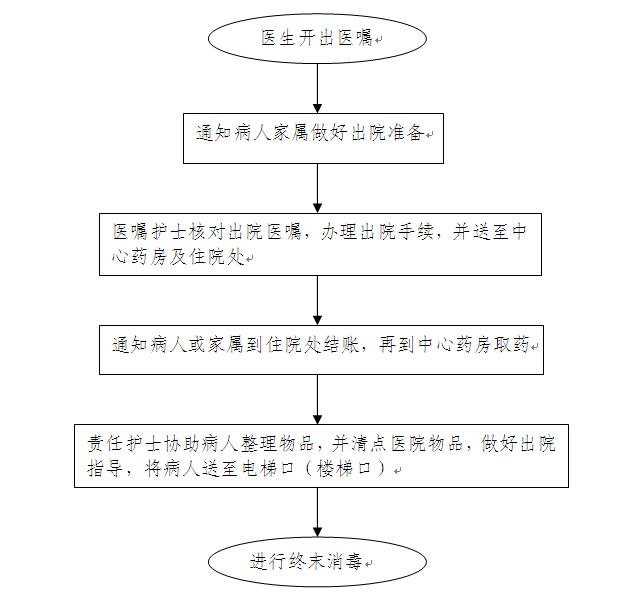 医生开出医嘱

通知病人家属做好出院准备

医嘱护士核对出院医嘱，办理出院手续，并送至中心药房及住院处

通知病人或家属到住院处结账，再到中心药房取药

责任护士协助病人整理物品，并清点医院物品，做好出院指导，将病人送至电梯口（楼梯口）

进行终末消毒